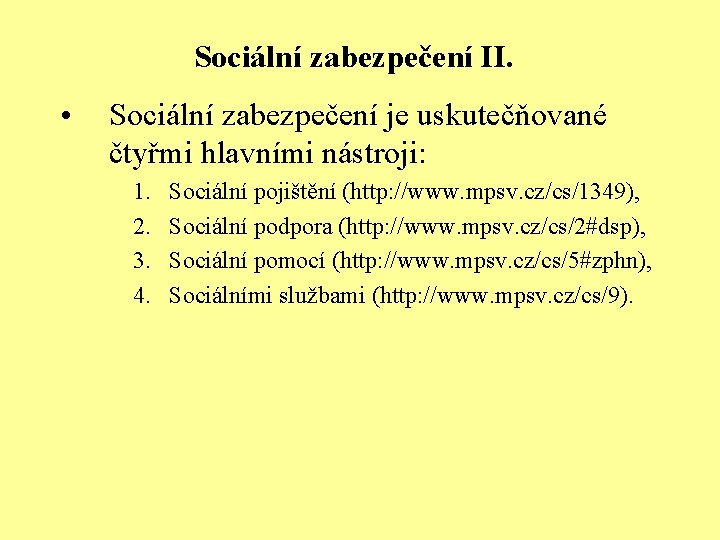 Sociální zabezpečení II.

• Sociální zabezpečení je uskutečňované čtyřmi hlavními nástroji:

1. Sociální pojištění (http://www.mpsv.cz/cs/1349),
2. Sociální podpora (http://www.mpsv.cz/cs/2#dsp),
3. Sociální pomocí (http://www.mpsv.cz/cs/5#zphn),
4. Sociálními službami (http://www.mpsv.cz/cs/9).